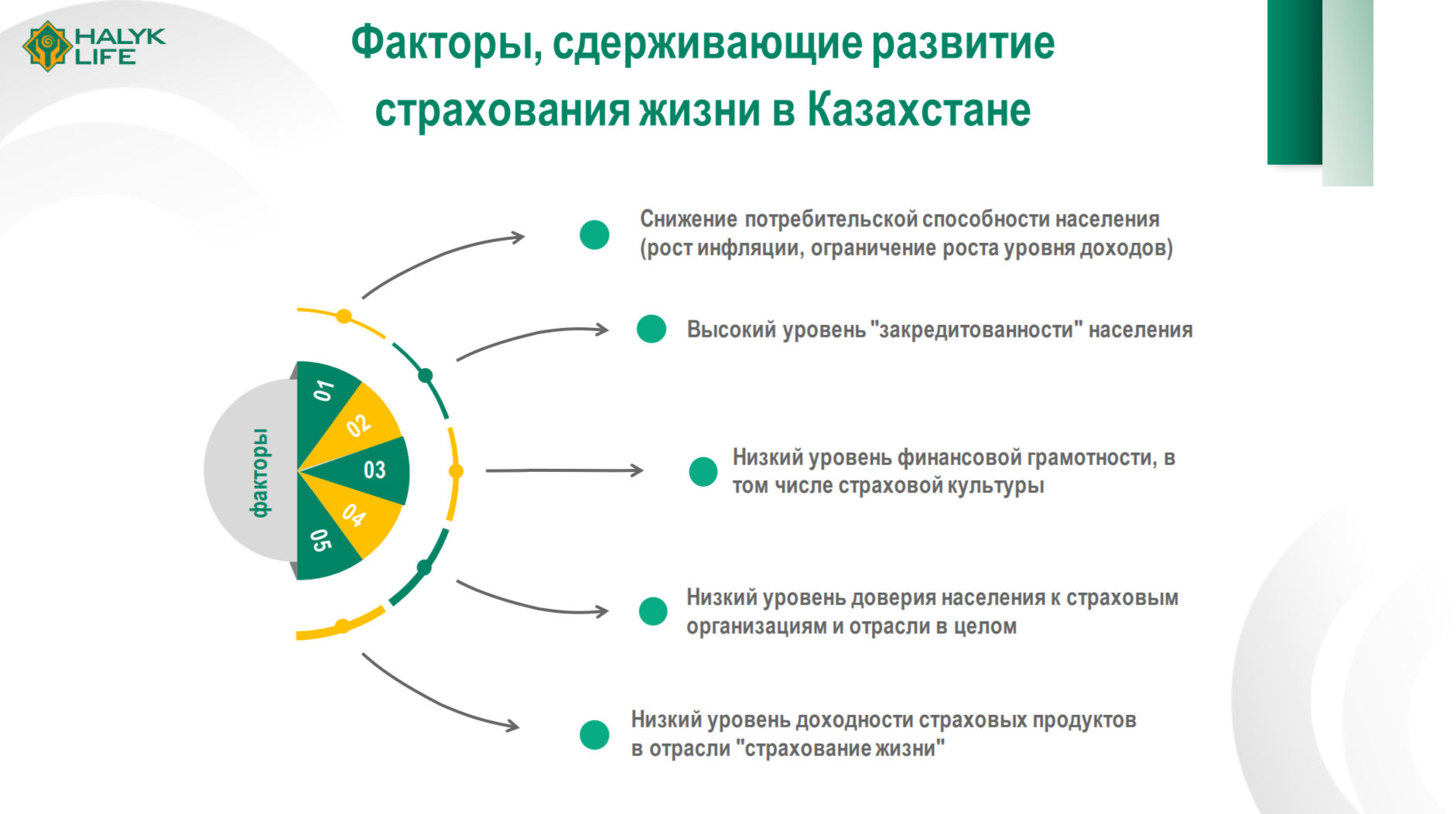 HALYK LIFE

Факторы, сдерживающие развитие страхования жизни в Казахстане

факторы

01

02

03

04

05

Снижение потребительской способности населения (рост инфляции, ограничение роста уровня доходов)

Высокий уровень "закредитованности" населения

Низкий уровень финансовой грамотности, в том числе страховой культуры

Низкий уровень доверия населения к страховым организациям и отрасли в целом

Низкий уровень доходности страховых продуктов в отрасли "страхование жизни"